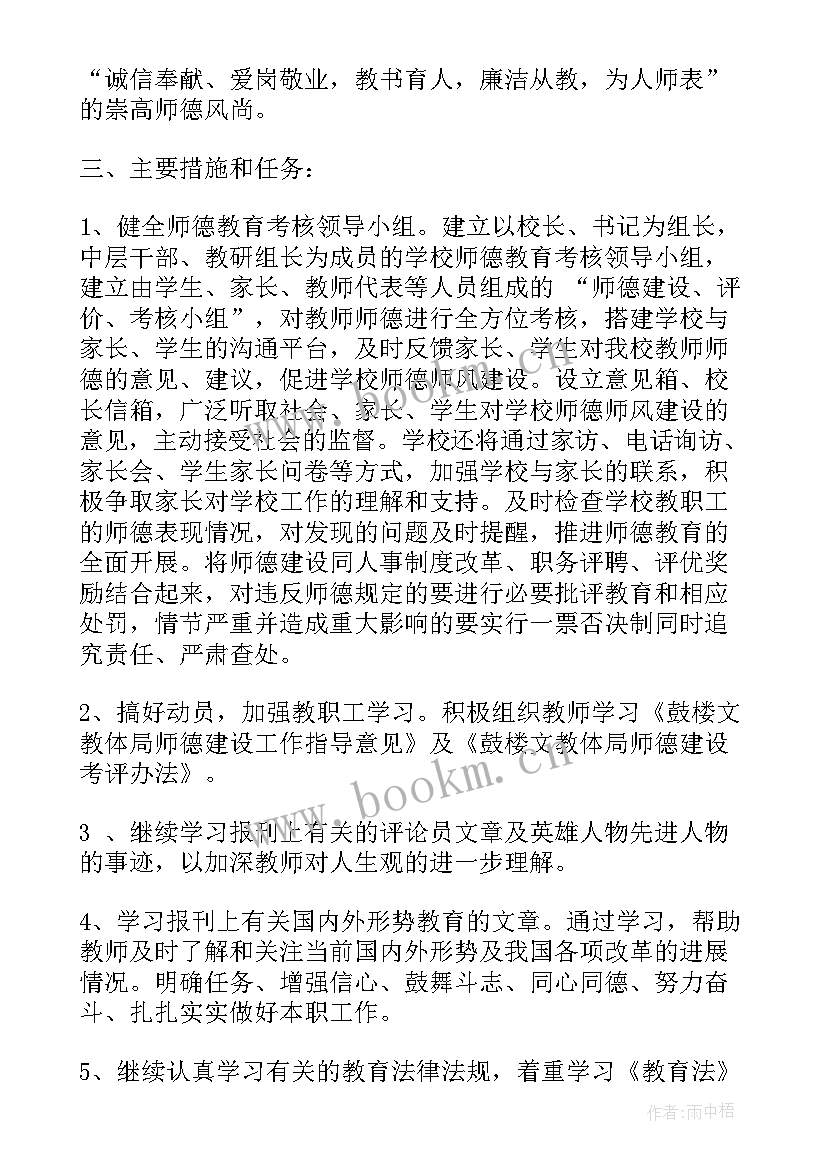 “诚信奉献、爱岗敬业，教书育人，廉洁从教，为人师表”的崇高师德风尚。

三、主要措施和任务：

1、健全师德教育考核领导小组。建立以校长、书记为组长，中层干部、教研组长为成员的学校师德教育考核领导小组，建立由学生、家长、教师代表等人员组成的 “师德建设、评价、考核小组”，对教师师德进行全方位考核，搭建学校与家长、学生的沟通平台，及时反馈家长、学生对我校教师师德的意见、建议，促进学校师德师风建设。设立意见箱、校长信箱，广泛听取社会、家长、学生对学校师德师风建设的意见，主动接受社会的监督。学校还将通过家访、电话询访、家长会、学生家长问卷等方式，加强学校与家长的联系，积极争取家长对学校工作的理解和支持。及时检查学校教职工的师德表现情况，对发现的问题及时提醒，推进师德教育的全面开展。将师德建设同人事制度改革、职务评聘、评优奖励结合起来，对违反师德规定的要进行必要批评教育和相应处罚，情节严重并造成重大影响的要实行一票否决制同时追究责任、严肃查处。

2、搞好动员，加强教职工学习。积极组织教师学习《鼓楼文教体局师德建设工作指导意见》及《鼓楼文教体局师德建设考评办法》。

3 、继续学习报刊上有关的评论员文章及英雄人物先进人物的事迹，以加深教师对人生观的进一步理解。

4、学习报刊上有关国内外形势教育的文章。通过学习，帮助教师及时了解和关注当前国内外形势及我国各项改革的进展情况。明确任务、增强信心、鼓舞斗志、同心同德、努力奋斗、扎扎实实做好本职工作。

5、继续认真学习有关的教育法律法规，着重学习《教育法》

www.bookm.cn

作者：雨中梧